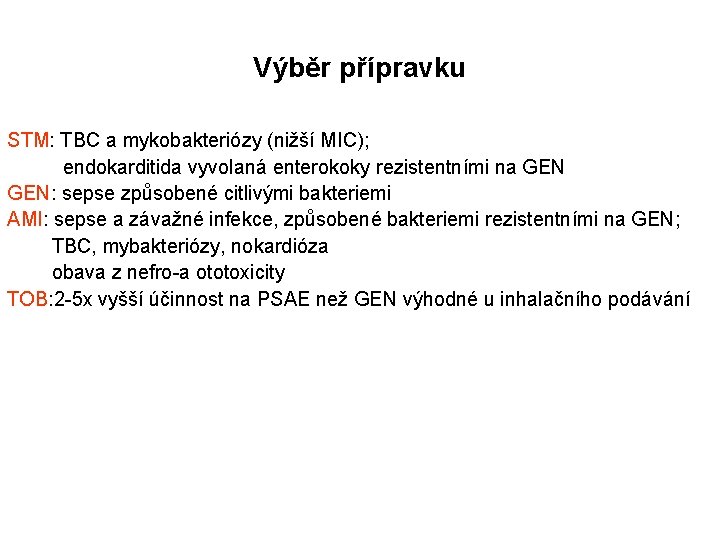 Výběr přípravku

STM: TBC a mykobakteriózy (nižší MIC);
endokarditida vyvolaná enterokoky rezistentními na GEN
GEN: sepse způsobené citlivými bakteriemi
AMI: sepse a závažné infekce, způsobené bakteriemi rezistentními na GEN;
TBC, mybakteriózy, nokardióza
obava z nefro-a ototoxicity
TOB:2-5x vyšší účinnost na PSAE než GEN výhodné u inhalačního podávání